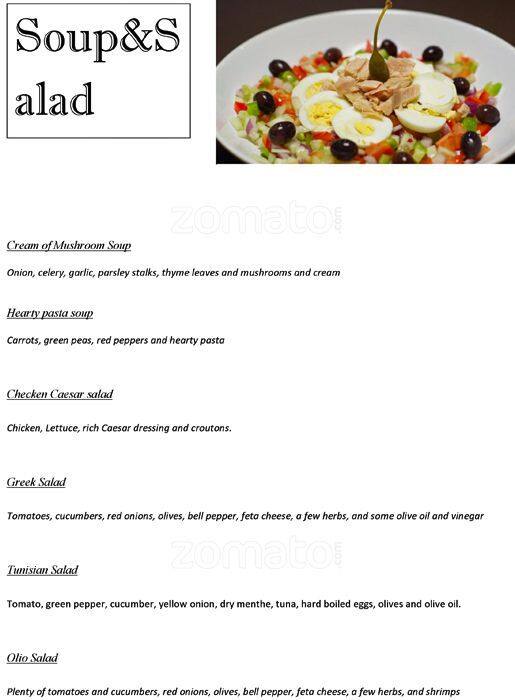 Soup&S alad

zomato.com

Cream of Mushroom Soup

Onion, celery, garlic, parsley stalks, thyme leaves and mushrooms and cream

Hearty pasta soup

Carrots, green peas, red peppers and hearty pasta

Checken Caesar salad

Chicken, Lettuce, rich Caesar dressing and croutons.

Greek Salad

Tomatoes, cucumbers, red onions, olives, bell pepper, feta cheese, a few herbs, and some olive oil and vinegar

zomato.com

Tunisian Salad

Tomato, green pepper, cucumber, yellow onion, dry menthe, tuna, hard boiled eggs, olives and olive oil.

Olio Salad

Plenty of tomatoes and cucumbers, red onions, olives, bell pepper, feta cheese, a few herbs, and shrimps